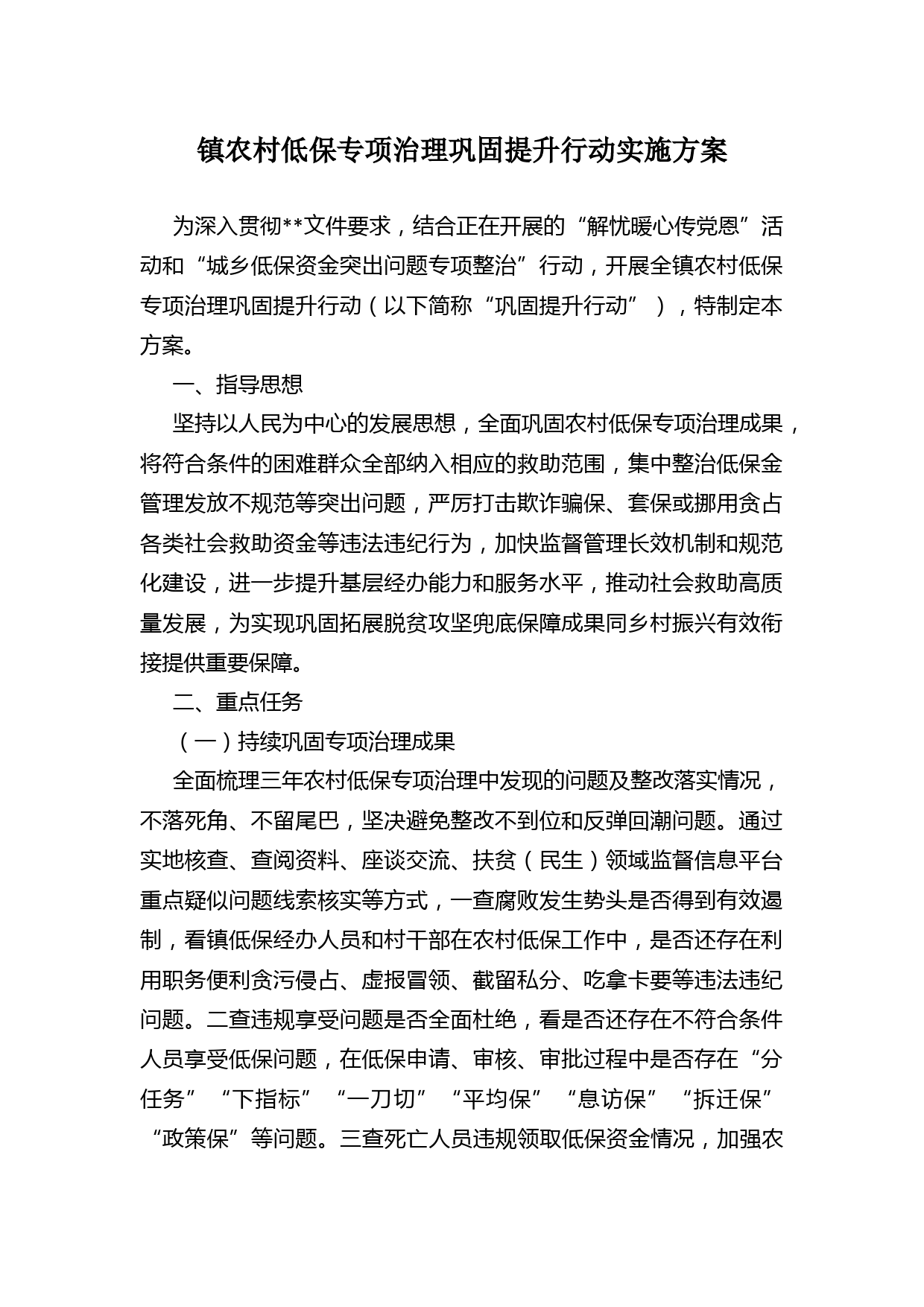 镇农村低保专项治理巩固提升行动实施方案

为深入贯彻**文件要求，结合正在开展的“解忧暖心传党恩”活动和“城乡低保资金突出问题专项整治”行动，开展全镇农村低保专项治理巩固提升行动（以下简称“巩固提升行动”），特制定本方案。

一、指导思想

坚持以人民为中心的发展思想，全面巩固农村低保专项治理成果，将符合条件的困难群众全部纳入相应的救助范围，集中整治低保金管理发放不规范等突出问题，严厉打击欺诈骗保、套保或挪用贪占各类社会救助资金等违法违纪行为，加快监督管理长效机制和规范化建设，进一步提升基层经办能力和服务水平，推动社会救助高质量发展，为实现巩固拓展脱贫攻坚兜底保障成果同乡村振兴有效衔接提供重要保障。

二、重点任务

（一）持续巩固专项治理成果

全面梳理三年农村低保专项治理中发现的问题及整改落实情况，不落死角、不留尾巴，坚决避免整改不到位和反弹回潮问题。通过实地核查、查阅资料、座谈交流、扶贫（民生）领域监督信息平台重点疑似问题线索核实等方式，一查腐败发生势头是否得到有效遏制，看镇低保经办人员和村干部在农村低保工作中，是否还存在利用职务便利贪污侵占、虚报冒领、截留私分、吃拿卡要等违法违纪问题。二查违规享受问题是否全面杜绝，看是否还存在不符合条件人员享受低保问题，在低保申请、审核、审批过程中是否存在“分任务”“下指标”“一刀切”“平均保”“息访保”“拆迁保”“政策保”等问题。三查死亡人员违规领取低保资金情况，加强农